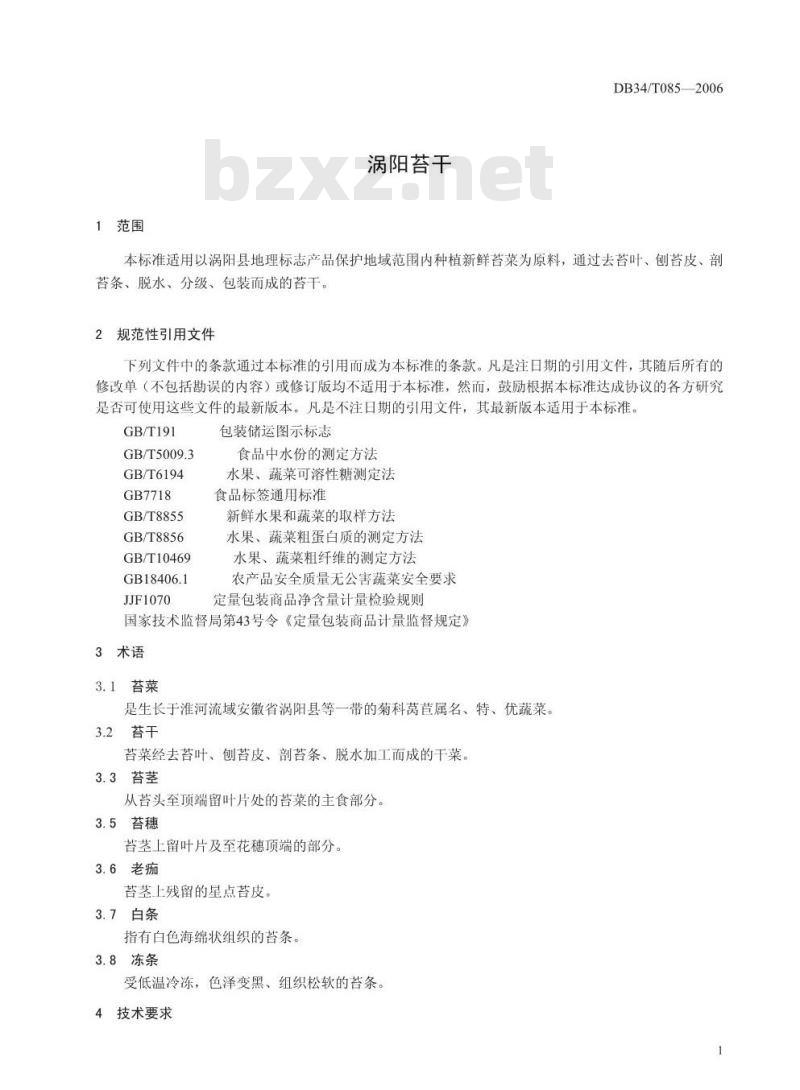 DB34/T085—2006

bzxz.net

涡阳苔干

1 范围

本标准适用以涡阳县地理标志产品保护地域范围内种植新鲜苔菜为原料，通过去苔叶、刨苔皮、剖苔条、脱水、分级、包装而成的苔干。

2 规范性引用文件

下列文件中的条款通过本标准的引用而成为本标准的条款。凡是注日期的引用文件，其随后所有的修改单（不包括勘误的内容）或修订版均不适用于本标准，然而，鼓励根据本标准达成协议的各方研究是否可使用这些文件的最新版本。凡是不注日期的引用文件，其最新版本适用于本标准。

GB/T191 包装储运图示标志
GB/T5009.3 食品中水份的测定方法
GB/T6194 水果、蔬菜可溶性糖测定法
GB7718 食品标签通用标准
GB/T8855 新鲜水果和蔬菜的取样方法
GB/T8856 水果、蔬菜粗蛋白质的测定方法
GB/T10469 水果、蔬菜粗纤维的测定方法
GB18406.1 农产品安全质量无公害蔬菜安全要求
JJF1070 定量包装商品净含量计量检验规则
国家技术监督局第43号令《定量包装商品计量监督规定》

3 术语

3.1 苔菜
是生长于淮河流域安徽省涡阳县等一带的菊科莴苣属名、特、优蔬菜。

3.2 苔干
苔菜经去苔叶、刨苔皮、剖苔条、脱水加工而成的干菜。

3.3 苔茎
从苔头至顶端留叶片处的苔菜的主食部分。

3.5 苔穗
苔茎上留叶片及至花穗顶端的部分。

3.6 老痂
苔茎上残留的星点苔皮。

3.7 白条
指有白色海绵状组织的苔条。

3.8 冻条
受低温冷冻，色泽变黑、组织松软的苔条。

4 技术要求

1